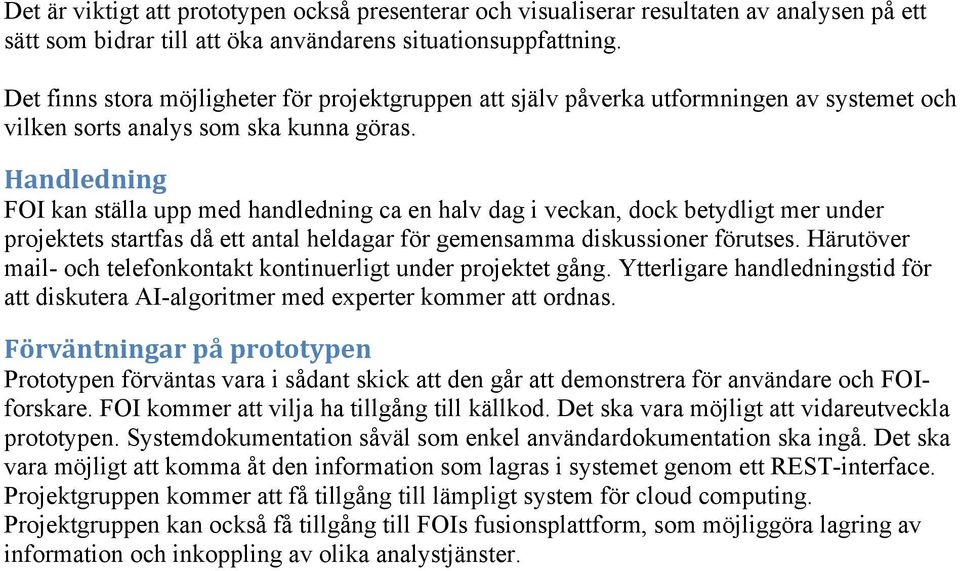 Det är viktigt att prototypen också presenterar och visualiserar resultaten av analysen på ett sätt som bidrar till att öka användarens situationsuppfattning.

Det finns stora möjligheter för projektgruppen att själv påverka utformningen av systemet och vilken sorts analys som ska kunna göras.

Handledning
FOI kan ställa upp med handledning ca en halv dag i veckan, dock betydligt mer under projektets startfas då ett antal heldagar för gemensamma diskussioner förutses. Härutöver mail- och telefonkontakt kontinuerligt under projektet gång. Ytterligare handledningstid för att diskutera AI-algoritmer med experter kommer att ordnas.

Förväntningar på prototypen
Prototypen förväntas vara i sådant skick att den går att demonstrera för användare och FOI-forskare. FOI kommer att vilja ha tillgång till källkod. Det ska vara möjligt att vidareutveckla prototypen. Systemdokumentation såväl som enkel användardokumentation ska ingå. Det ska vara möjligt att komma åt den information som lagras i systemet genom ett REST-interface. Projektgruppen kommer att få tillgång till lämpligt system för cloud computing. Projektgruppen kan också få tillgång till FOIs fusionsplattform, som möjliggöra lagring av information och inkoppling av olika analystjänster.